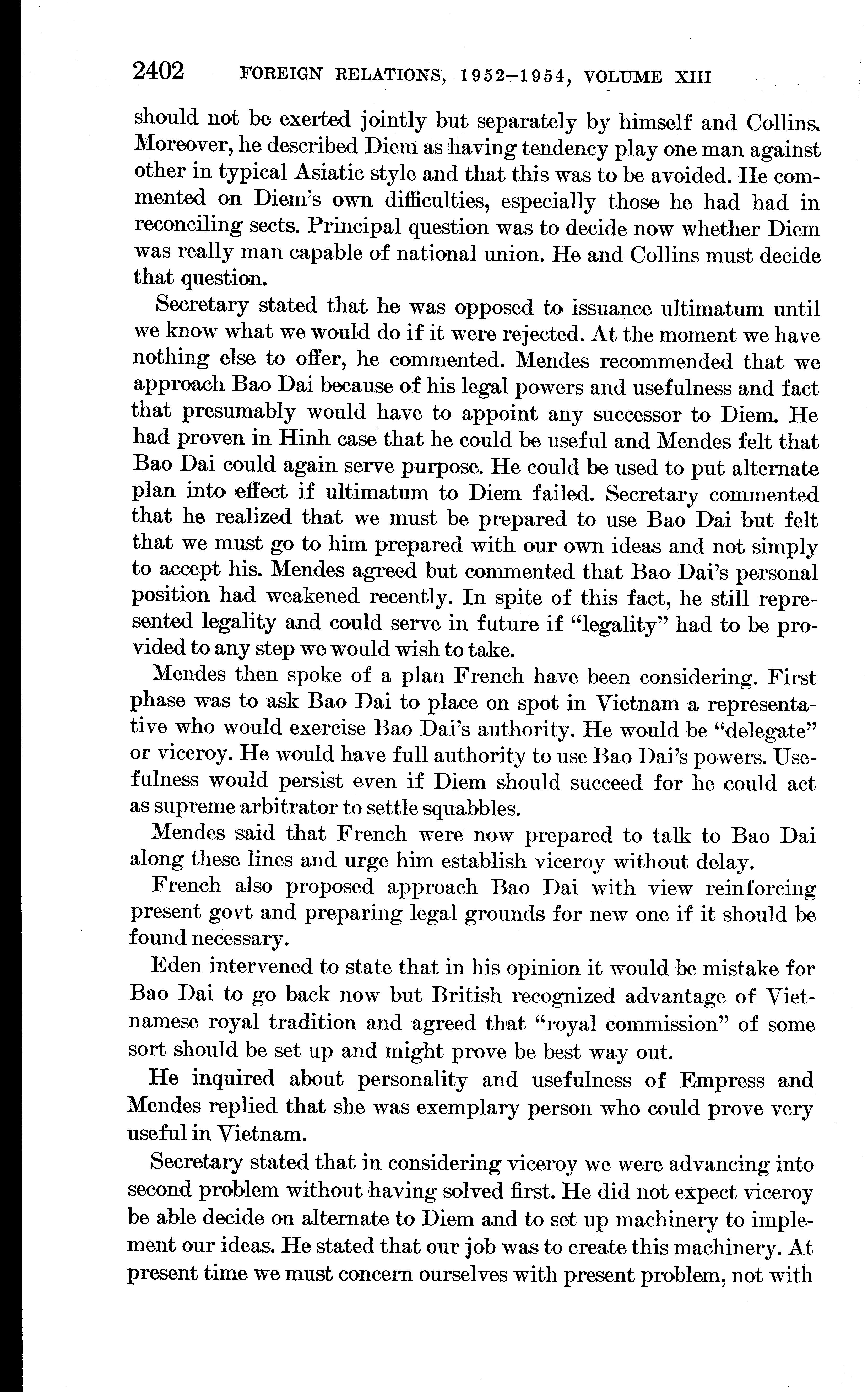 2402 FOREIGN RELATIONS, 1952–1954, VOLUME XIII

should not be exerted jointly but separately by himself and Collins. Moreover, he described Diem as having tendency play one man against other in typical Asiatic style and that this was to be avoided. He commented on Diem's own difficulties, especially those he had had in reconciling sects. Principal question was to decide now whether Diem was really man capable of national union. He and Collins must decide that question.

Secretary stated that he was opposed to issuance ultimatum until we know what we would do if it were rejected. At the moment we have nothing else to offer, he commented. Mendes recommended that we approach Bao Dai because of his legal powers and usefulness and fact that presumably would have to appoint any successor to Diem. He had proven in Hinh case that he could be useful and Mendes felt that Bao Dai could again serve purpose. He could be used to put alternate plan into effect if ultimatum to Diem failed. Secretary commented that he realized that we must be prepared to use Bao Dai but felt that we must go to him prepared with our own ideas and not simply to accept his. Mendes agreed but commented that Bao Dai's personal position had weakened recently. In spite of this fact, he still represented legality and could serve in future if "legality" had to be provided to any step we would wish to take.

Mendes then spoke of a plan French have been considering. First phase was to ask Bao Dai to place on spot in Vietnam a representative who would exercise Bao Dai's authority. He would be "delegate" or viceroy. He would have full authority to use Bao Dai's powers. Usefulness would persist even if Diem should succeed for he could act as supreme arbitrator to settle squabbles.

Mendes said that French were now prepared to talk to Bao Dai along these lines and urge him establish viceroy without delay.

French also proposed approach Bao Dai with view reinforcing present govt and preparing legal grounds for new one if it should be found necessary.

Eden intervened to state that in his opinion it would be mistake for Bao Dai to go back now but British recognized advantage of Vietnamese royal tradition and agreed that "royal commission" of some sort should be set up and might prove be best way out.

He inquired about personality and usefulness of Empress and Mendes replied that she was exemplary person who could prove very useful in Vietnam.

Secretary stated that in considering viceroy we were advancing into second problem without having solved first. He did not expect viceroy be able decide on alternate to Diem and to set up machinery to implement our ideas. He stated that our job was to create this machinery. At present time we must concern ourselves with present problem, not with